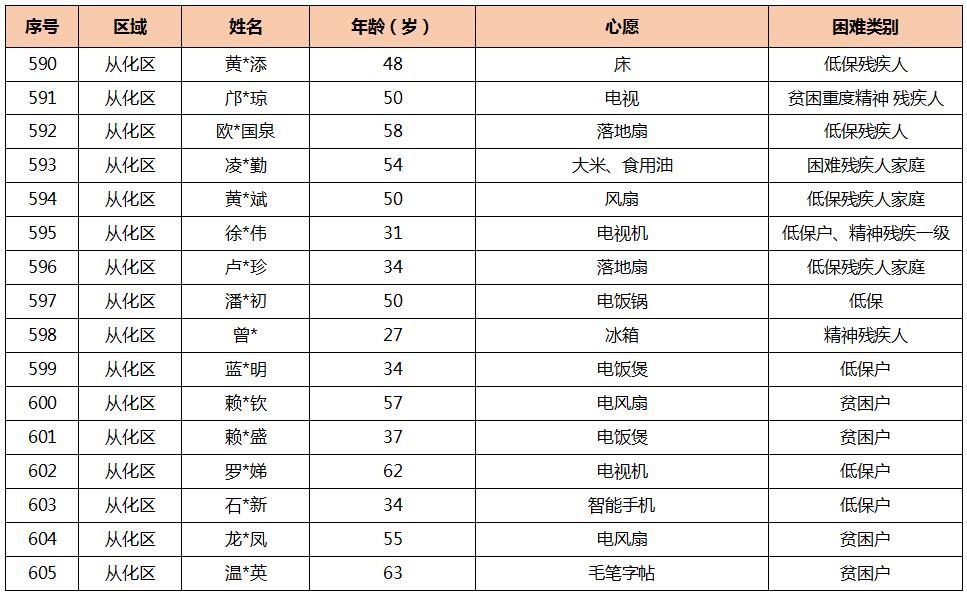 | 序号 | 区域 | 姓名 | 年龄（岁） | 心愿 | 困难类别 |
|---|---|---|---|---|---|
| 590 | 从化区 | 黄*添 | 48 | 床 | 低保残疾人 |
| 591 | 从化区 | 邝*琼 | 50 | 电视 | 贫困重度精神 残疾人 |
| 592 | 从化区 | 欧*国泉 | 58 | 落地扇 | 低保残疾人 |
| 593 | 从化区 | 凌*勤 | 54 | 大米、食用油 | 困难残疾人家庭 |
| 594 | 从化区 | 黄*斌 | 50 | 风扇 | 低保残疾人家庭 |
| 595 | 从化区 | 徐*伟 | 31 | 电视机 | 低保户、精神残疾一级 |
| 596 | 从化区 | 卢*珍 | 34 | 落地扇 | 低保残疾人家庭 |
| 597 | 从化区 | 潘*初 | 50 | 电饭锅 | 低保 |
| 598 | 从化区 | 曾* | 27 | 冰箱 | 精神残疾人 |
| 599 | 从化区 | 蓝*明 | 34 | 电饭煲 | 低保户 |
| 600 | 从化区 | 赖*钦 | 57 | 电风扇 | 贫困户 |
| 601 | 从化区 | 赖*盛 | 37 | 电饭煲 | 贫困户 |
| 602 | 从化区 | 罗*娣 | 62 | 电视机 | 低保户 |
| 603 | 从化区 | 石*新 | 34 | 智能手机 | 低保户 |
| 604 | 从化区 | 龙*凤 | 55 | 电风扇 | 贫困户 |
| 605 | 从化区 | 温*英 | 63 | 毛笔字帖 | 贫困户 |